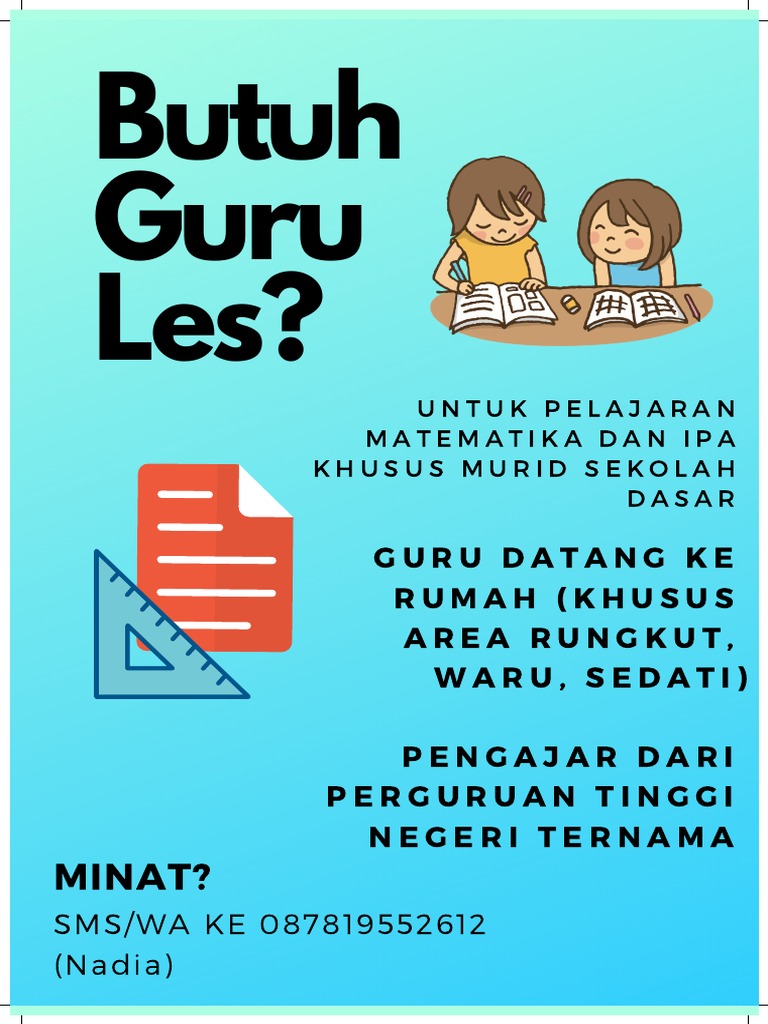 Butuh Guru Les?

UNTUK PELAJARAN MATEMATIKA DAN IPA KHUSUS MURID SEKOLAH DASAR

GURU DATANG KE RUMAH (KHUSUS AREA RUNGKUT, WARU, SEDATI)

PENGAJAR DARI PERGURUAN TINGGI NEGERI TERNAMA

MINAT?

SMS/WA KE 087819552612
(Nadia)